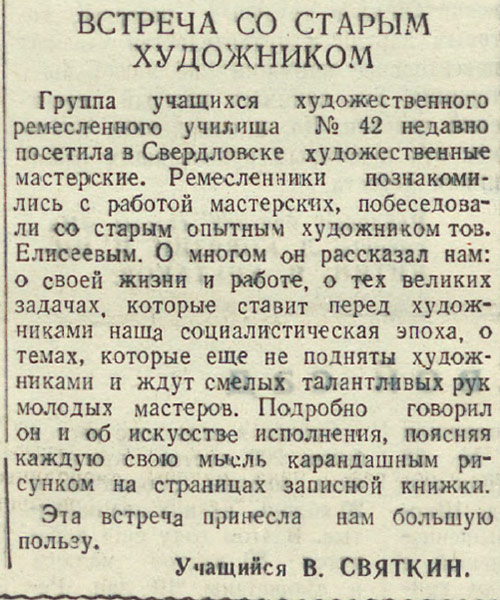 ВСТРЕЧА СО СТАРЫМ ХУДОЖНИКОМ

Группа учащихся художественного ремесленного училища № 42 недавно посетила в Свердловске художественные мастерские. Ремесленники познакомились с работой мастерских, побеседовали со старым опытным художником тов. Елисеевым. О многом он рассказал нам: о своей жизни и работе, о тех великих задачах, которые ставит перед художниками наша социалистическая эпоха, о темах, которые еще не подняты художниками и ждут смелых талантливых рук молодых мастеров. Подробно говорил он и об искусстве исполнения, поясняя каждую свою мысль карандашным рисунком на страницах записной книжки.

Эта встреча принесла нам большую пользу.

Учащийся В. СВЯТКИН.